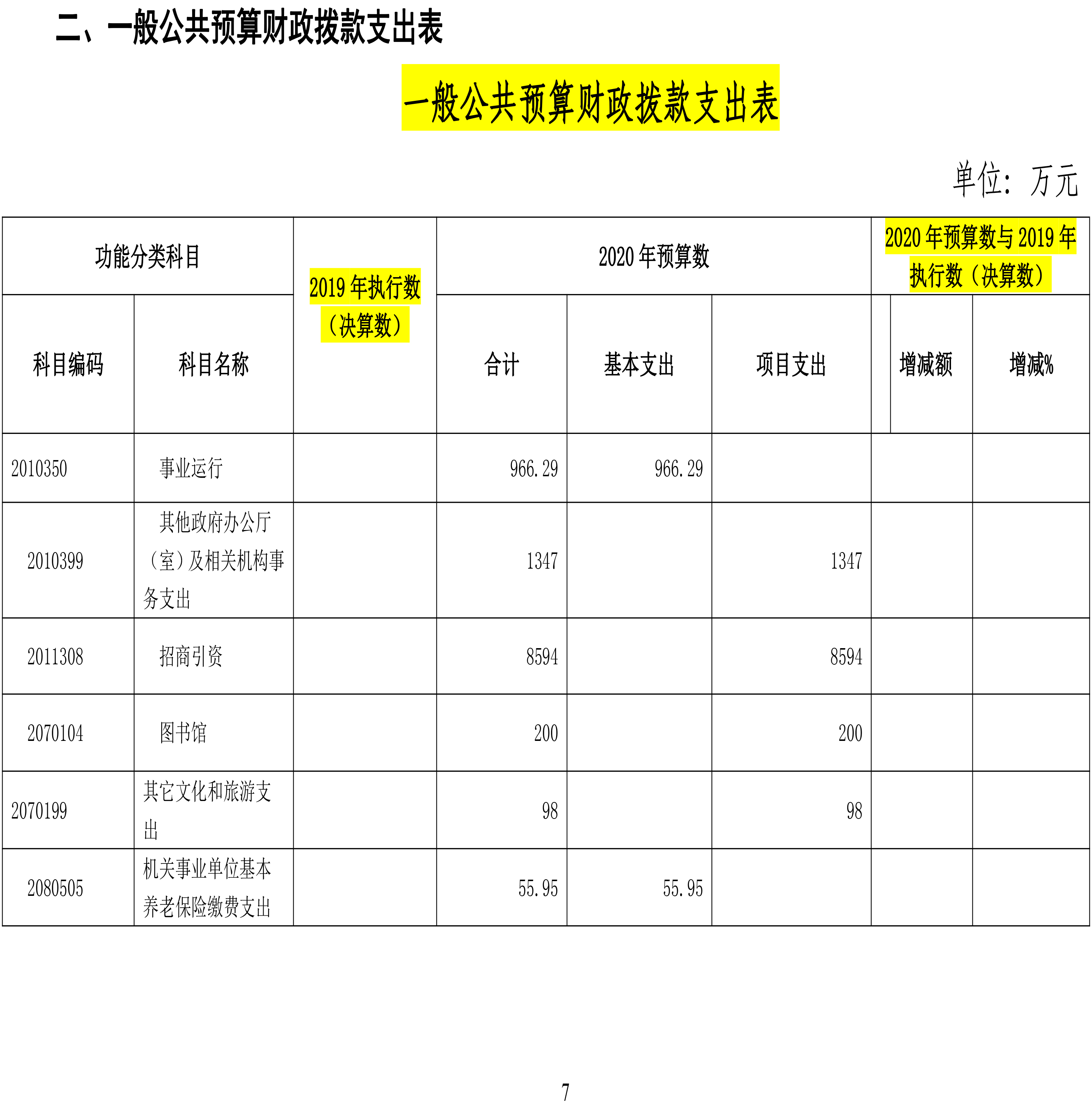 二、一般公共预算财政拨款支出表

一般公共预算财政拨款支出表

单位：万元

| 功能分类科目 | | 2019 年执行数（决算数） | 2020 年预算数 | | | 2020 年预算数与 2019 年执行数（决算数） | |
|---|---|---|---|---|---|---|---|
| 科目编码 | 科目名称 | | 合计 | 基本支出 | 项目支出 | 增减额 | 增减% |
| 2010350 | 事业运行 | | 966.29 | 966.29 | | | |
| 2010399 | 其他政府办公厅（室）及相关机构事务支出 | | 1347 | | 1347 | | |
| 2011308 | 招商引资 | | 8594 | | 8594 | | |
| 2070104 | 图书馆 | | 200 | | 200 | | |
| 2070199 | 其它文化和旅游支出 | | 98 | | 98 | | |
| 2080505 | 机关事业单位基本养老保险缴费支出 | | 55.95 | 55.95 | | | |

7